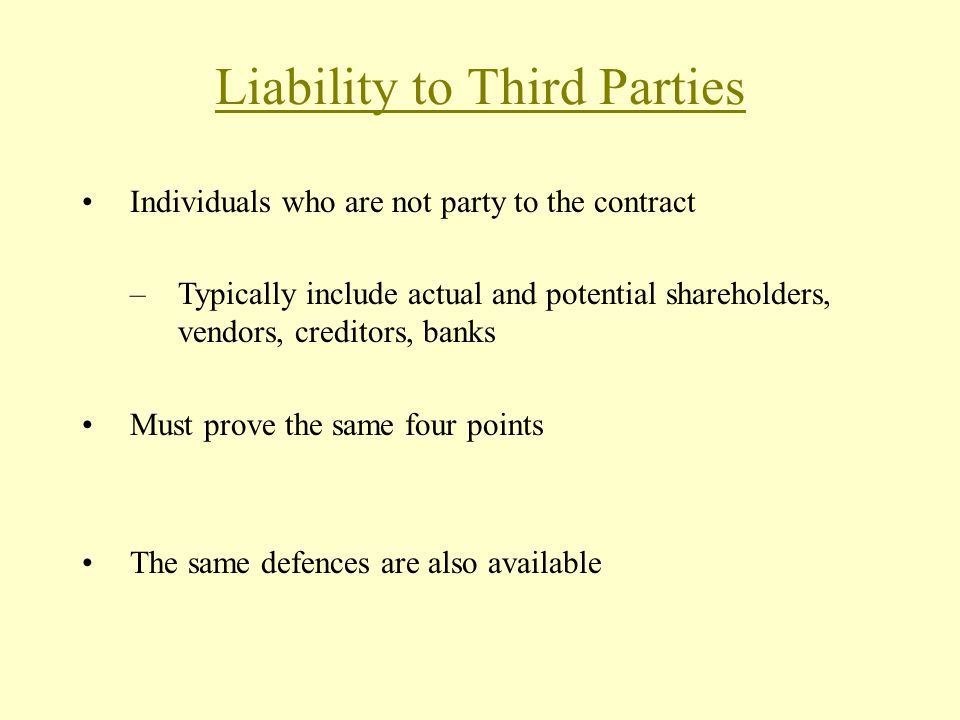 Liability to Third Parties

• Individuals who are not party to the contract

– Typically include actual and potential shareholders, vendors, creditors, banks

• Must prove the same four points

• The same defences are also available